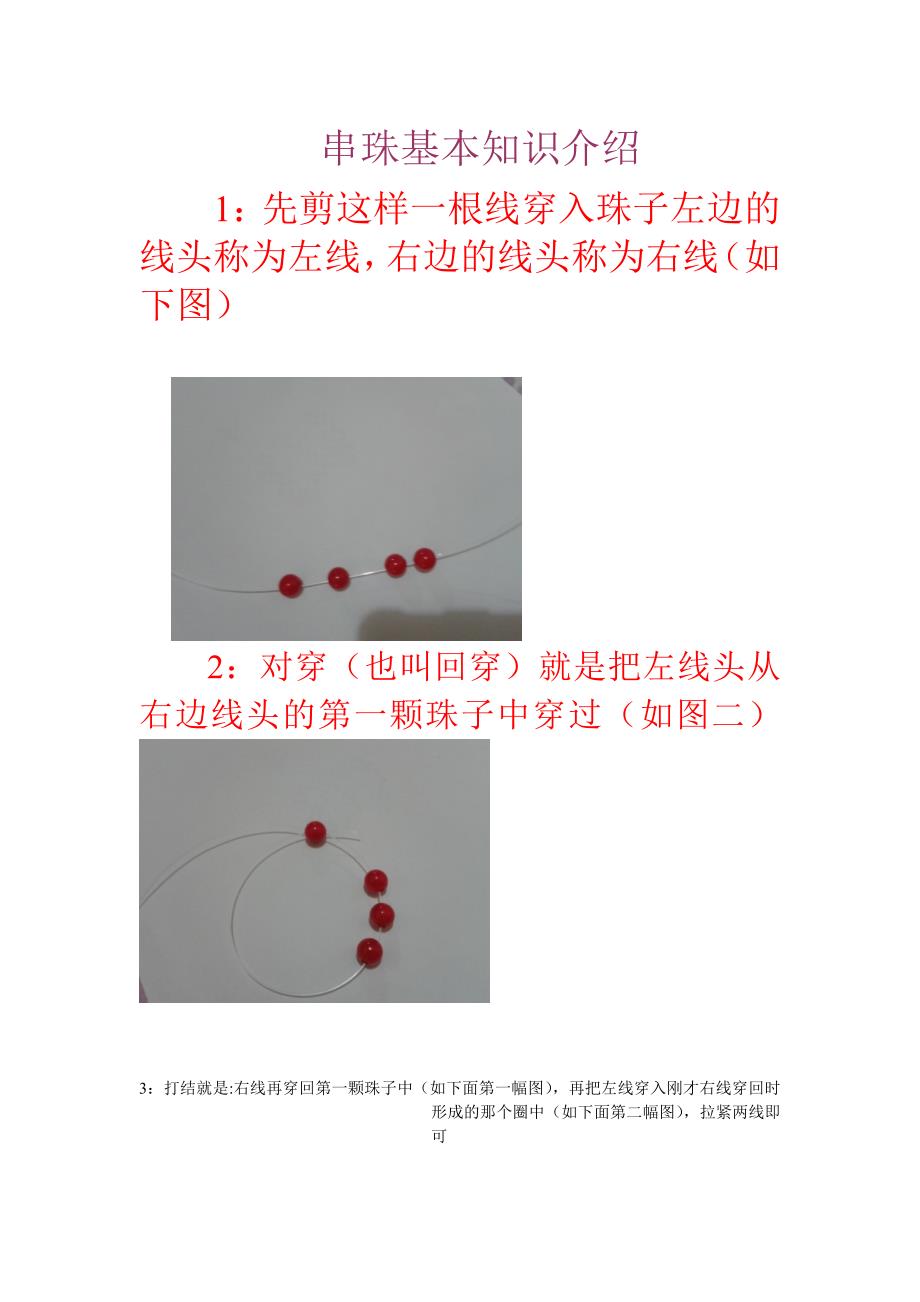 串珠基本知识介绍

1：先剪这样一根线穿入珠子左边的线头称为左线，右边的线头称为右线（如下图）

2：对穿（也叫回穿）就是把左线头从右边线头的第一颗珠子中穿过（如图二）

3：打结就是:右线再穿回第一颗珠子中（如下面第一幅图），再把左线穿入刚才右线穿回时形成的那个圈中（如下面第二幅图），拉紧两线即可